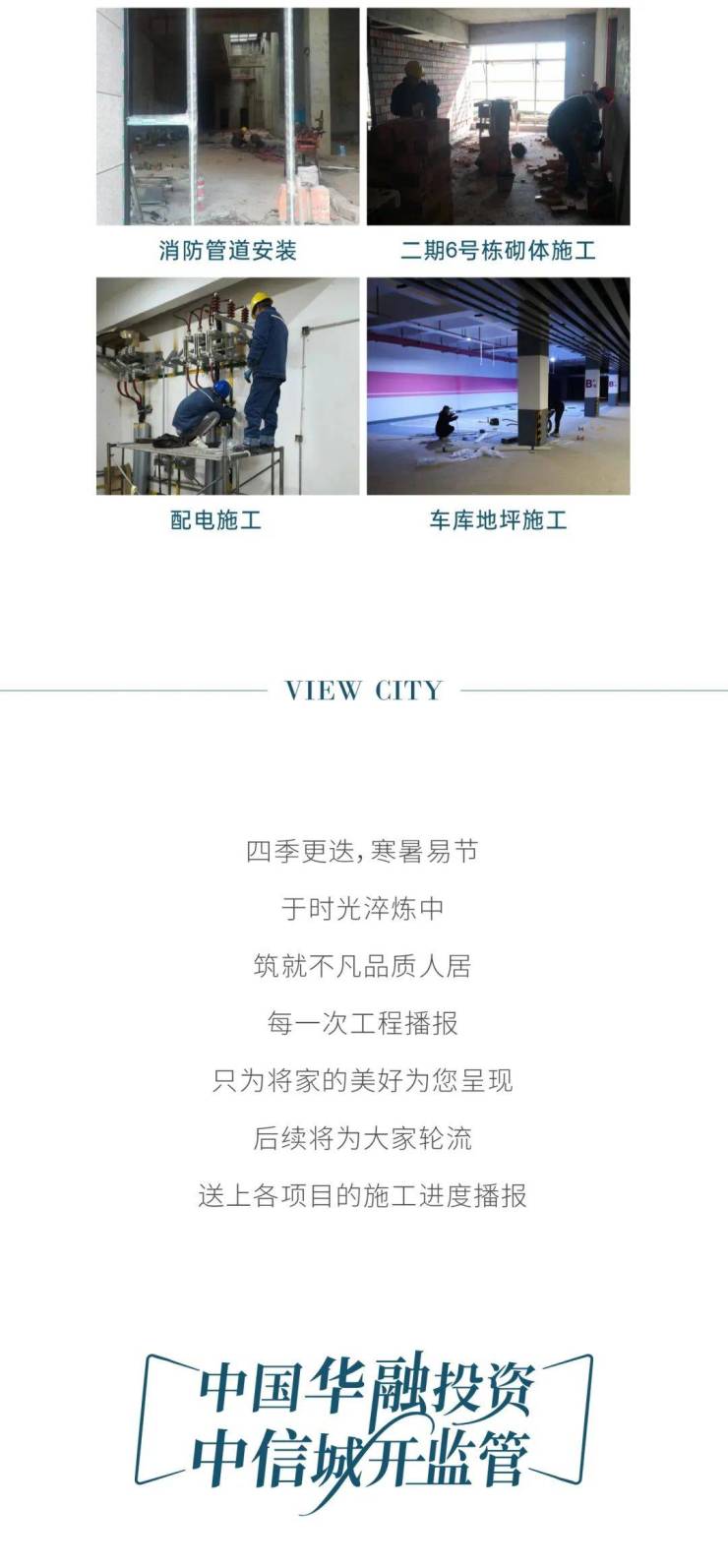 消防管道安装

二期6号栋砌体施工

配电施工

车库地坪施工

VIEW CITY

四季更迭,寒暑易节

于时光淬炼中

筑就不凡品质人居

每一次工程播报

只为将家的美好为您呈现

后续将为大家轮流

送上各项目的施工进度播报

中国华融投资
中信城开监管